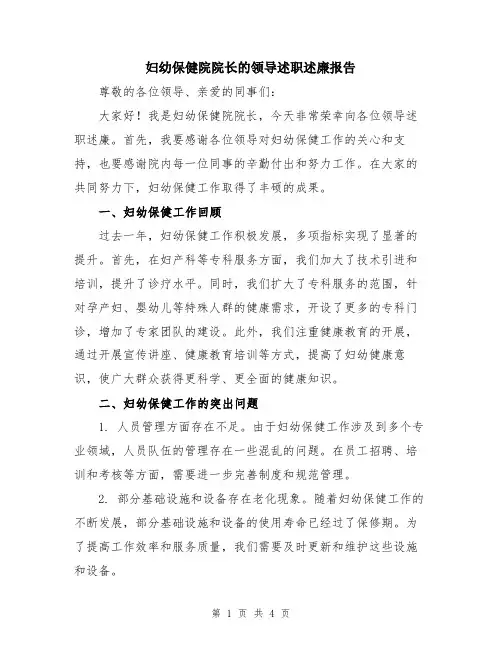 妇幼保健院院长的领导述职述廉报告

尊敬的各位领导、亲爱的同事们：

大家好！我是妇幼保健院院长，今天非常荣幸向各位领导述职述廉。首先，我要感谢各位领导对妇幼保健工作的关心和支持，也要感谢院内每一位同事的辛勤付出和努力工作。在大家的共同努力下，妇幼保健工作取得了丰硕的成果。

一、妇幼保健工作回顾

过去一年，妇幼保健工作积极发展，多项指标实现了显著的提升。首先，在妇产科等专科服务方面，我们加大了技术引进和培训，提升了诊疗水平。同时，我们扩大了专科服务的范围，针对孕产妇、婴幼儿等特殊人群的健康需求，开设了更多的专科门诊，增加了专家团队的建设。此外，我们注重健康教育的开展，通过开展宣传讲座、健康教育培训等方式，提高了妇幼健康意识，使广大群众获得更科学、更全面的健康知识。

二、妇幼保健工作的突出问题

1. 人员管理方面存在不足。由于妇幼保健工作涉及到多个专业领域，人员队伍的管理存在一些混乱的问题。在员工招聘、培训和考核等方面，需要进一步完善制度和规范管理。

2. 部分基础设施和设备存在老化现象。随着妇幼保健工作的不断发展，部分基础设施和设备的使用寿命已经过了保修期。为了提高工作效率和服务质量，我们需要及时更新和维护这些设施和设备。

第 1 页 共 4 页